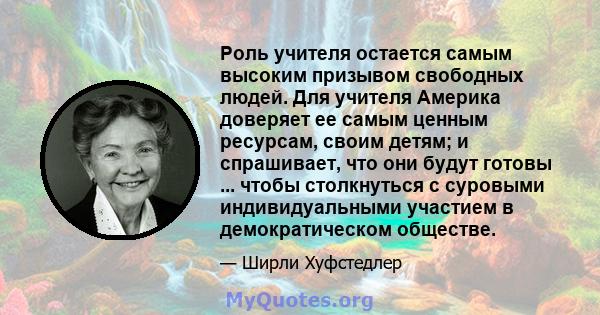 Роль учителя остается самым высоким призывом свободных людей. Для учителя Америка доверяет ее самым ценным ресурсам, своим детям; и спрашивает, что они будут готовы ... чтобы столкнуться с суровыми индивидуальными участием в демократическом обществе.

— Ширли Хуфстедлер

MyQuotes.org